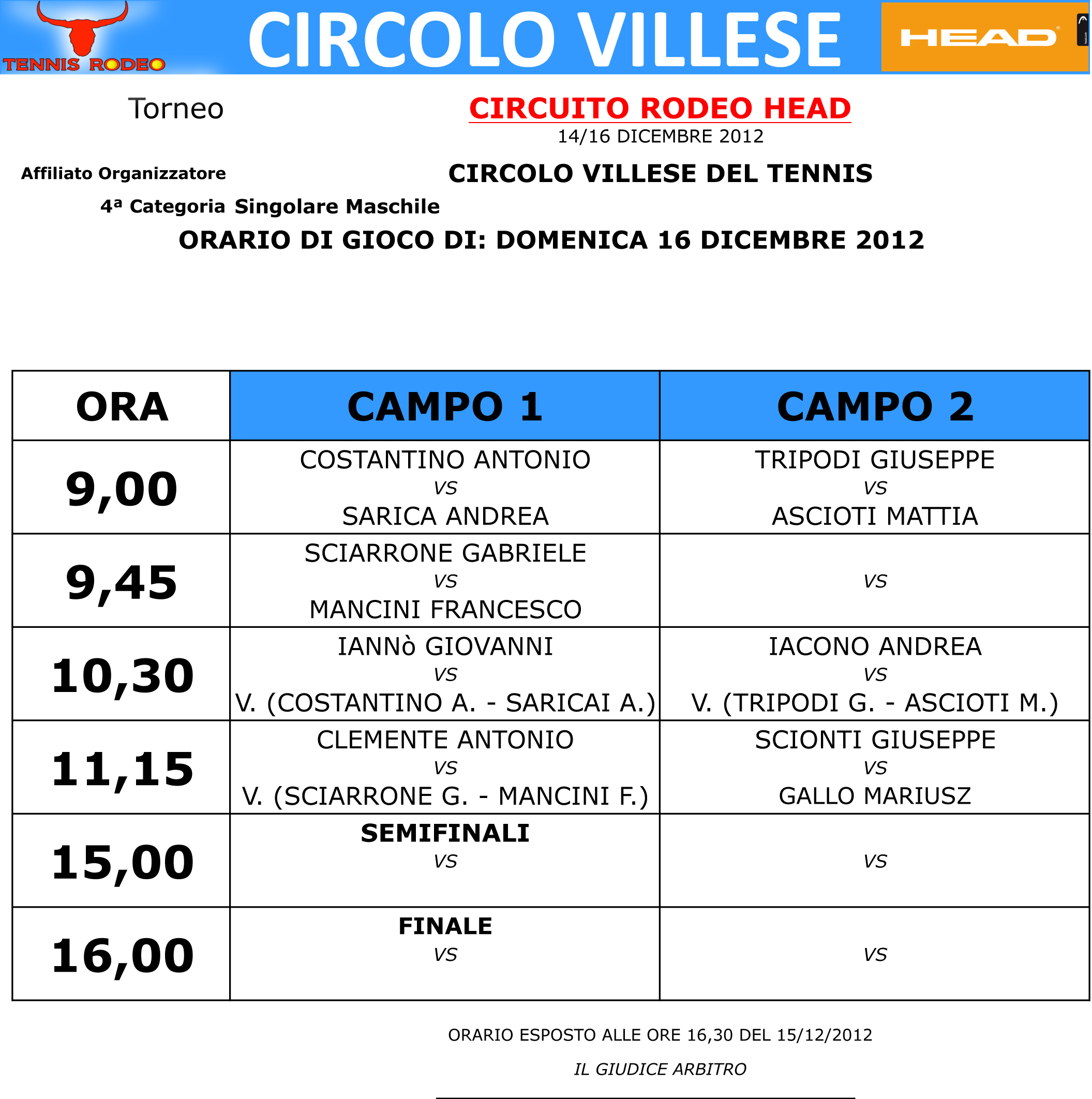 TENNIS RODEO

CIRCOLO VILLESE

HEAD

Torneo

CIRCUITO RODEO HEAD

14/16 DICEMBRE 2012

Affiliato Organizzatore

CIRCOLO VILLESE DEL TENNIS

4ª Categoria Singolare Maschile

ORARIO DI GIOCO DI: DOMENICA 16 DICEMBRE 2012

| ORA | CAMPO 1 | CAMPO 2 |
|---|---|---|
| 9,00 | COSTANTINO ANTONIO VS SARICA ANDREA | TRIPODI GIUSEPPE VS ASCIOTI MATTIA |
| 9,45 | SCIARRONE GABRIELE VS MANCINI FRANCESCO | VS |
| 10,30 | IANNò GIOVANNI VS V. (COSTANTINO A. - SARICAI A.) | IACONO ANDREA VS V. (TRIPODI G. - ASCIOTI M.) |
| 11,15 | CLEMENTE ANTONIO VS V. (SCIARRONE G. - MANCINI F.) | SCIONTI GIUSEPPE VS GALLO MARIUSZ |
| 15,00 | SEMIFINALI VS | VS |
| 16,00 | FINALE VS | VS |

ORARIO ESPOSTO ALLE ORE 16,30 DEL 15/12/2012

IL GIUDICE ARBITRO